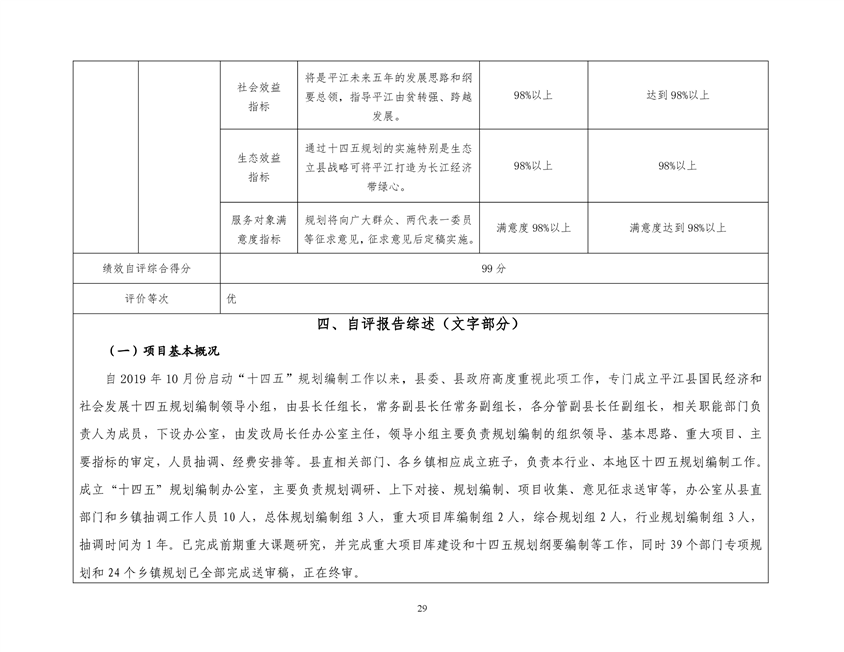 | | | 社会效益指标 | 将是平江未来五年的发展思路和纲要总领，指导平江由贫转强、跨越发展。 | 98%以上 | 达到98%以上 |
|---|---|---|---|---|---|
| | | 生态效益指标 | 通过十四五规划的实施特别是生态立县战略可将平江打造为长江经济带绿心。 | 98%以上 | 98%以上 |
| | | 服务对象满意度指标 | 规划将向广大群众、两代表一委员等征求意见，征求意见后定稿实施。 | 满意度98%以上 | 满意度达到98%以上 |
| 绩效自评综合得分 | | 99分 | | | |
| 评价等次 | | 优 | | | |

四、自评报告综述（文字部分）

（一）项目基本概况

自2019年10月份启动“十四五”规划编制工作以来，县委、县政府高度重视此项工作，专门成立平江县国民经济和社会发展十四五规划编制领导小组，由县长任组长，常务副县长任常务副组长，各分管副县长任副组长，相关职能部门负责人为成员，下设办公室，由发改局长任办公室主任，领导小组主要负责规划编制的组织领导、基本思路、重大项目、主要指标的审定，人员抽调、经费安排等。县直相关部门、各乡镇相应成立班子，负责本行业、本地区十四五规划编制工作。成立“十四五”规划编制办公室，主要负责规划调研、上下对接、规划编制、项目收集、意见征求送审等，办公室从县直部门和乡镇抽调工作人员10人，总体规划编制组3人，重大项目库编制组2人，综合规划组2人，行业规划编制组3人，抽调时间为1年。已完成前期重大课题研究，并完成重大项目库建设和十四五规划纲要编制等工作，同时39个部门专项规划和24个乡镇规划已全部完成送审稿，正在终审。

29